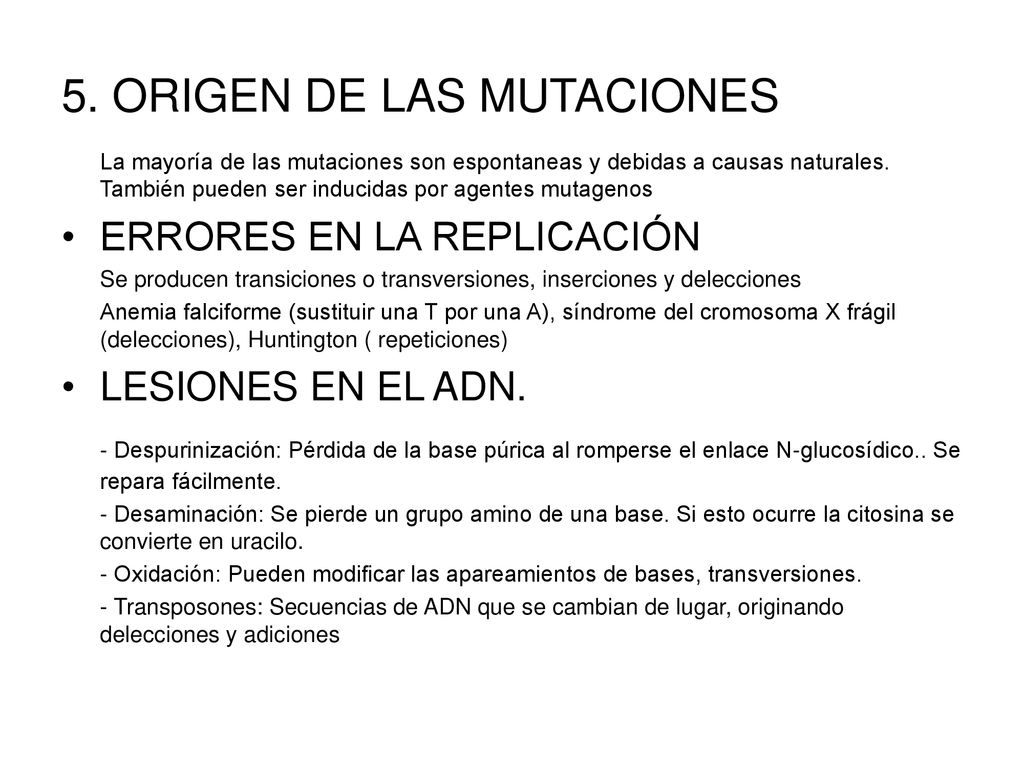 5. ORIGEN DE LAS MUTACIONES

La mayoría de las mutaciones son espontaneas y debidas a causas naturales. También pueden ser inducidas por agentes mutagenos

• ERRORES EN LA REPLICACIÓN

Se producen transiciones o transversiones, inserciones y delecciones

Anemia falciforme (sustituir una T por una A), síndrome del cromosoma X frágil (delecciones), Huntington ( repeticiones)

• LESIONES EN EL ADN.

- Despurinización: Pérdida de la base púrica al romperse el enlace N-glucosídico.. Se repara fácilmente.

- Desaminación: Se pierde un grupo amino de una base. Si esto ocurre la citosina se convierte en uracilo.

- Oxidación: Pueden modificar las apareamientos de bases, transversiones.

- Transposones: Secuencias de ADN que se cambian de lugar, originando delecciones y adiciones